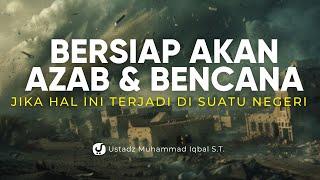 BERSIAP AKAN AZAB & BENCANA
JIKA HAL INI TERJADI DI SUATU NEGERI
Ustadz Muhammad Iqbal S.T.